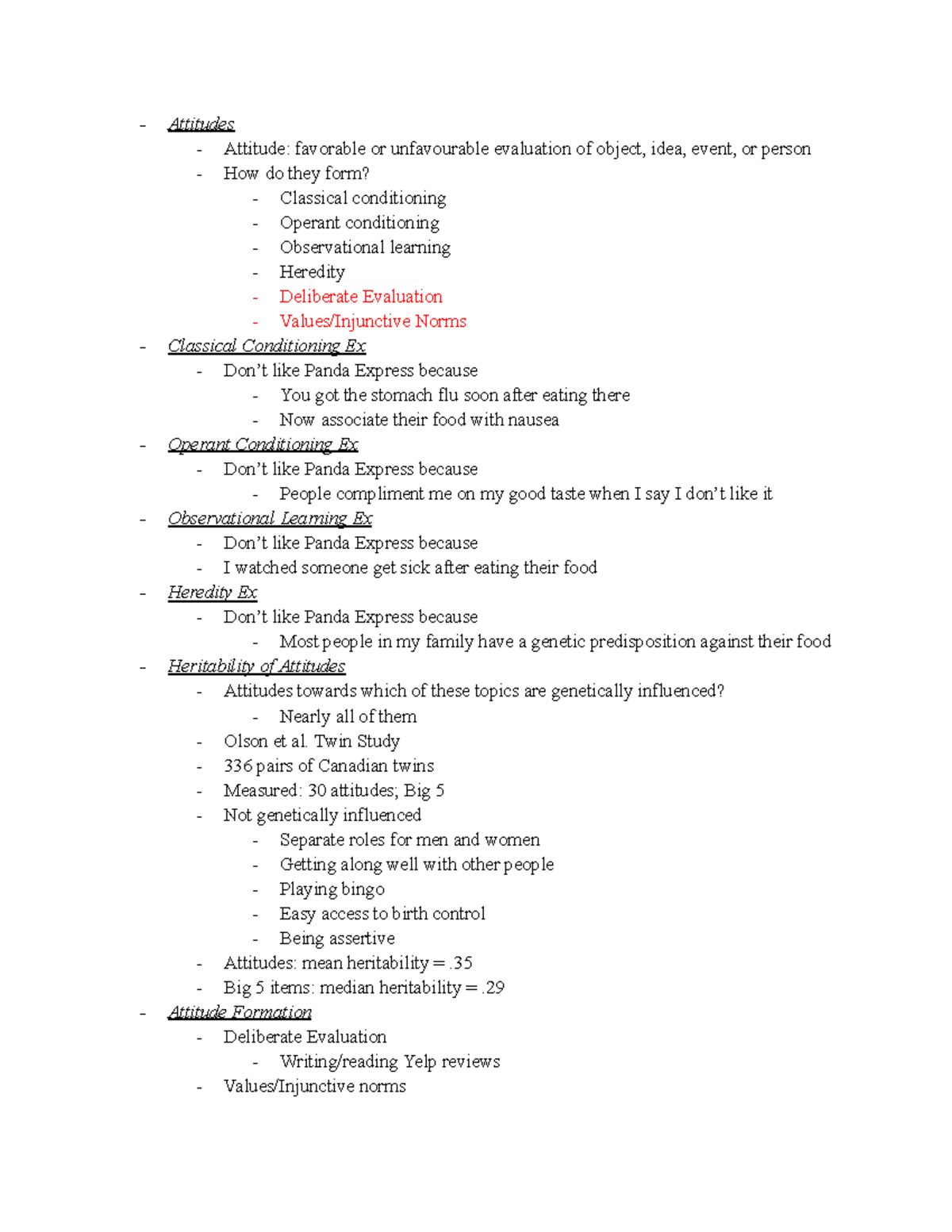 - Attitudes
- Attitude: favorable or unfavourable evaluation of object, idea, event, or person
- How do they form?
- Classical conditioning
- Operant conditioning
- Observational learning
- Heredity
- Deliberate Evaluation
- Values/Injunctive Norms
- Classical Conditioning Ex
- Don't like Panda Express because
- You got the stomach flu soon after eating there
- Now associate their food with nausea
- Operant Conditioning Ex
- Don't like Panda Express because
- People compliment me on my good taste when I say I don't like it
- Observational Learning Ex
- Don't like Panda Express because
- I watched someone get sick after eating their food
- Heredity Ex
- Don't like Panda Express because
- Most people in my family have a genetic predisposition against their food
- Heritability of Attitudes
- Attitudes towards which of these topics are genetically influenced?
- Nearly all of them
- Olson et al. Twin Study
- 336 pairs of Canadian twins
- Measured: 30 attitudes; Big 5
- Not genetically influenced
- Separate roles for men and women
- Getting along well with other people
- Playing bingo
- Easy access to birth control
- Being assertive
- Attitudes: mean heritability = .35
- Big 5 items: median heritability = .29
- Attitude Formation
- Deliberate Evaluation
- Writing/reading Yelp reviews
- Values/Injunctive norms